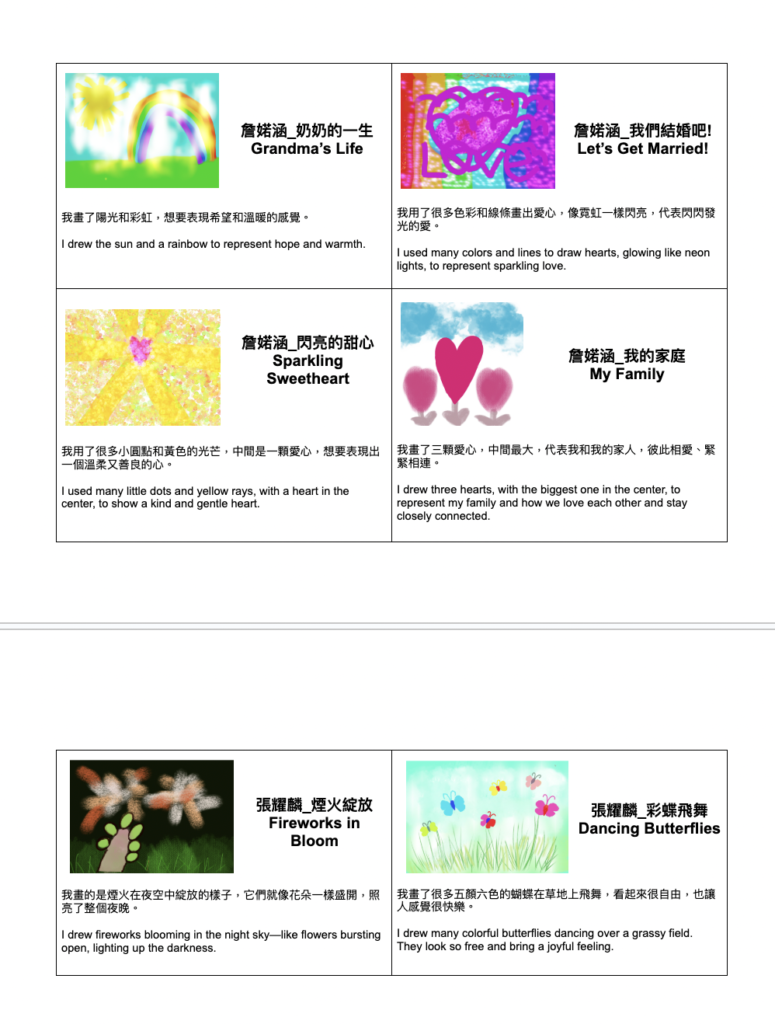 詹婼涵_奶奶的一生
Grandma's Life

我畫了陽光和彩虹，想要表現希望和溫暖的感覺。

I drew the sun and a rainbow to represent hope and warmth.

Love

詹婼涵_我們結婚吧!
Let's Get Married!

我用了很多色彩和線條畫出愛心，像霓虹一樣閃亮，代表閃閃發光的愛。

I used many colors and lines to draw hearts, glowing like neon lights, to represent sparkling love.

詹婼涵_閃亮的甜心
Sparkling Sweetheart

我用了很多小圓點和黃色的光芒，中間是一顆愛心，想要表現出一個溫柔又善良的心。

I used many little dots and yellow rays, with a heart in the center, to show a kind and gentle heart.

詹婼涵_我的家庭
My Family

我畫了三顆愛心，中間最大，代表我和我的家人，彼此相愛、緊緊相連。

I drew three hearts, with the biggest one in the center, to represent my family and how we love each other and stay closely connected.

張耀麟_煙火綻放
Fireworks in Bloom

我畫的是煙火在夜空中綻放的樣子，它們就像花朵一樣盛開，照亮了整個夜晚。

I drew fireworks blooming in the night sky—like flowers bursting open, lighting up the darkness.

張耀麟_彩蝶飛舞
Dancing Butterflies

我畫了很多五顏六色的蝴蝶在草地上飛舞，看起來很自由，也讓人感覺很快樂。

I drew many colorful butterflies dancing over a grassy field. They look so free and bring a joyful feeling.